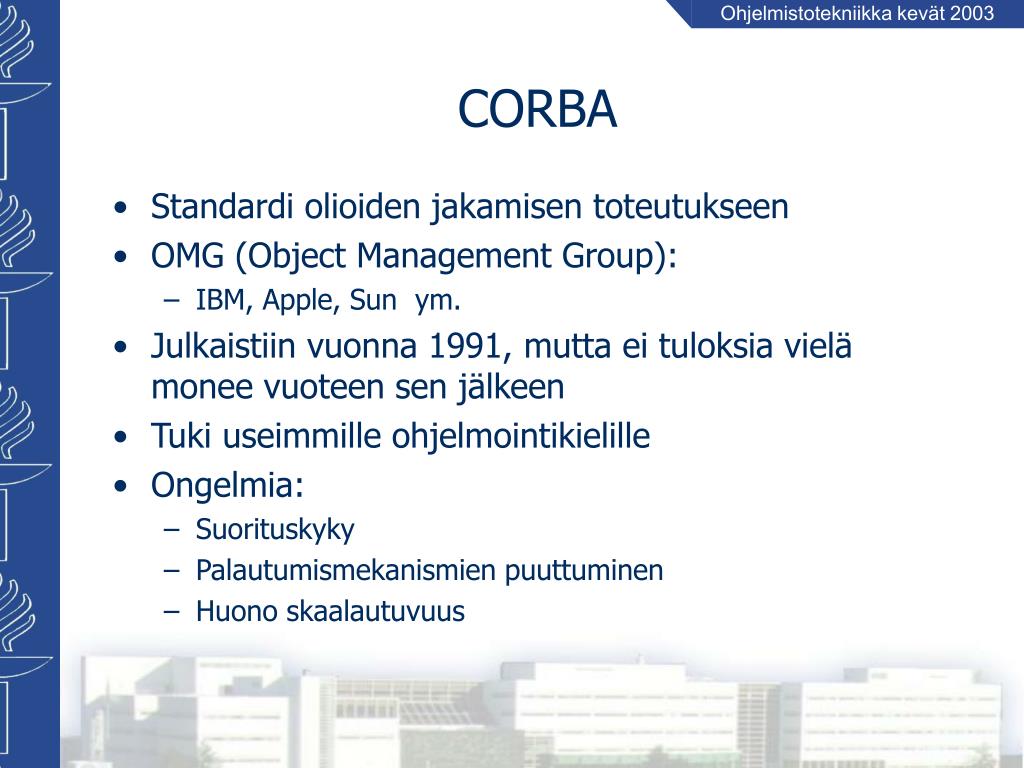 Ohjelmistotekniikka kevät 2003

CORBA

• Standardi olioiden jakamisen toteutukseen
• OMG (Object Management Group):
  – IBM, Apple, Sun ym.
• Julkaistiin vuonna 1991, mutta ei tuloksia vielä monee vuoteen sen jälkeen
• Tuki useimmille ohjelmointikielille
• Ongelmia:
  – Suorituskyky
  – Palautumismekanismien puuttuminen
  – Huono skaalautuvuus